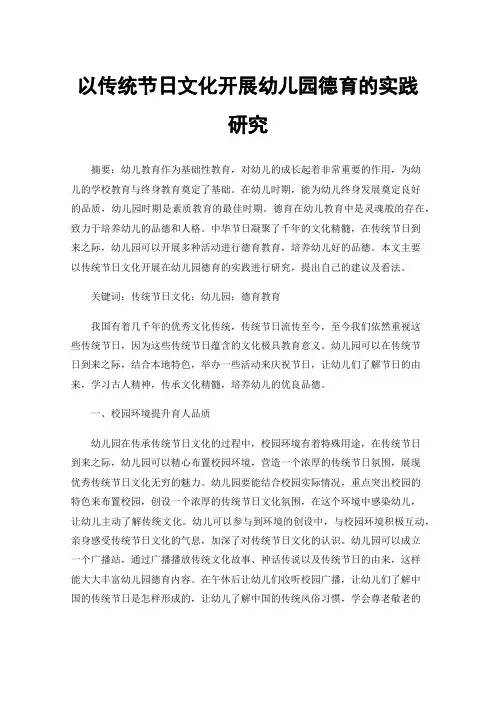 以传统节日文化开展幼儿园德育的实践研究

摘要：幼儿教育作为基础性教育，对幼儿的成长起着非常重要的作用，为幼儿的学校教育与终身教育奠定了基础。在幼儿时期，能为幼儿终身发展奠定良好的品质，幼儿园时期是素质教育的最佳时期。德育在幼儿教育中是灵魂般的存在，致力于培养幼儿的品德和人格。中华节日凝聚了千年的文化精髓，在传统节日到来之际，幼儿园可以开展多种活动进行德育教育，培养幼儿好的品德。本文主要以传统节日文化开展在幼儿园德育的实践进行研究，提出自己的建议及看法。

关键词：传统节日文化；幼儿园；德育教育

我国有着几千年的优秀文化传统，传统节日流传至今，至今我们依然重视这些传统节日，因为这些传统节日蕴含的文化极具教育意义。幼儿园可以在传统节日到来之际，结合本地特色，举办一些活动来庆祝节日，让幼儿们了解节日的由来，学习古人精神，传承文化精髓，培养幼儿的优良品德。

一、校园环境提升育人品质

幼儿园在传承传统节日文化的过程中，校园环境有着特殊用途，在传统节日到来之际，幼儿园可以精心布置校园环境，营造一个浓厚的传统节日氛围，展现优秀传统节日文化无穷的魅力。幼儿园要能结合校园实际情况，重点突出校园的特色来布置校园，创设一个浓厚的传统节日文化氛围，在这个环境中感染幼儿，让幼儿主动了解传统文化。幼儿可以参与到环境的创设中，与校园环境积极互动，亲身感受传统节日文化的气息，加深了对传统节日文化的认识。幼儿园可以成立一个广播站，通过广播播放传统文化故事、神话传说以及传统节日的由来，这样能大大丰富幼儿园德育内容。在午休后让幼儿们收听校园广播，让幼儿们了解中国的传统节日是怎样形成的，让幼儿了解中国的传统风俗习惯，学会尊老敬老的